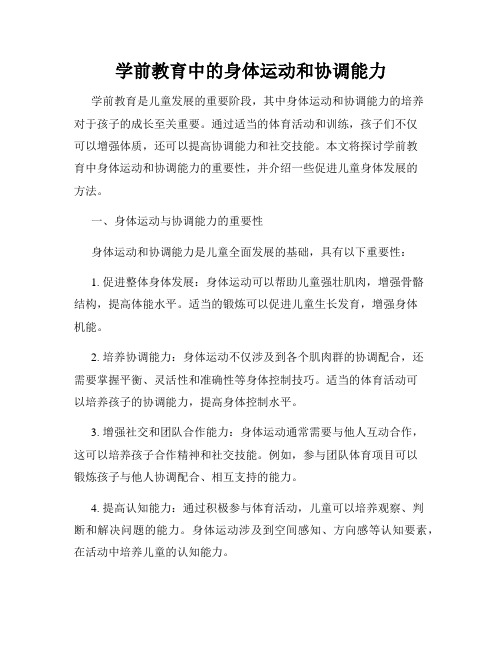 学前教育中的身体运动和协调能力

学前教育是儿童发展的重要阶段，其中身体运动和协调能力的培养对于孩子的成长至关重要。通过适当的体育活动和训练，孩子们不仅可以增强体质，还可以提高协调能力和社交技能。本文将探讨学前教育中身体运动和协调能力的重要性，并介绍一些促进儿童身体发展的方法。

一、身体运动与协调能力的重要性

身体运动和协调能力是儿童全面发展的基础，具有以下重要性：

1. 促进整体身体发展：身体运动可以帮助儿童强壮肌肉，增强骨骼结构，提高体能水平。适当的锻炼可以促进儿童生长发育，增强身体机能。

2. 培养协调能力：身体运动不仅涉及到各个肌肉群的协调配合，还需要掌握平衡、灵活性和准确性等身体控制技巧。适当的体育活动可以培养孩子的协调能力，提高身体控制水平。

3. 增强社交和团队合作能力：身体运动通常需要与他人互动合作，这可以培养孩子合作精神和社交技能。例如，参与团队体育项目可以锻炼孩子与他人协调配合、相互支持的能力。

4. 提高认知能力：通过积极参与体育活动，儿童可以培养观察、判断和解决问题的能力。身体运动涉及到空间感知、方向感等认知要素，在活动中培养儿童的认知能力。